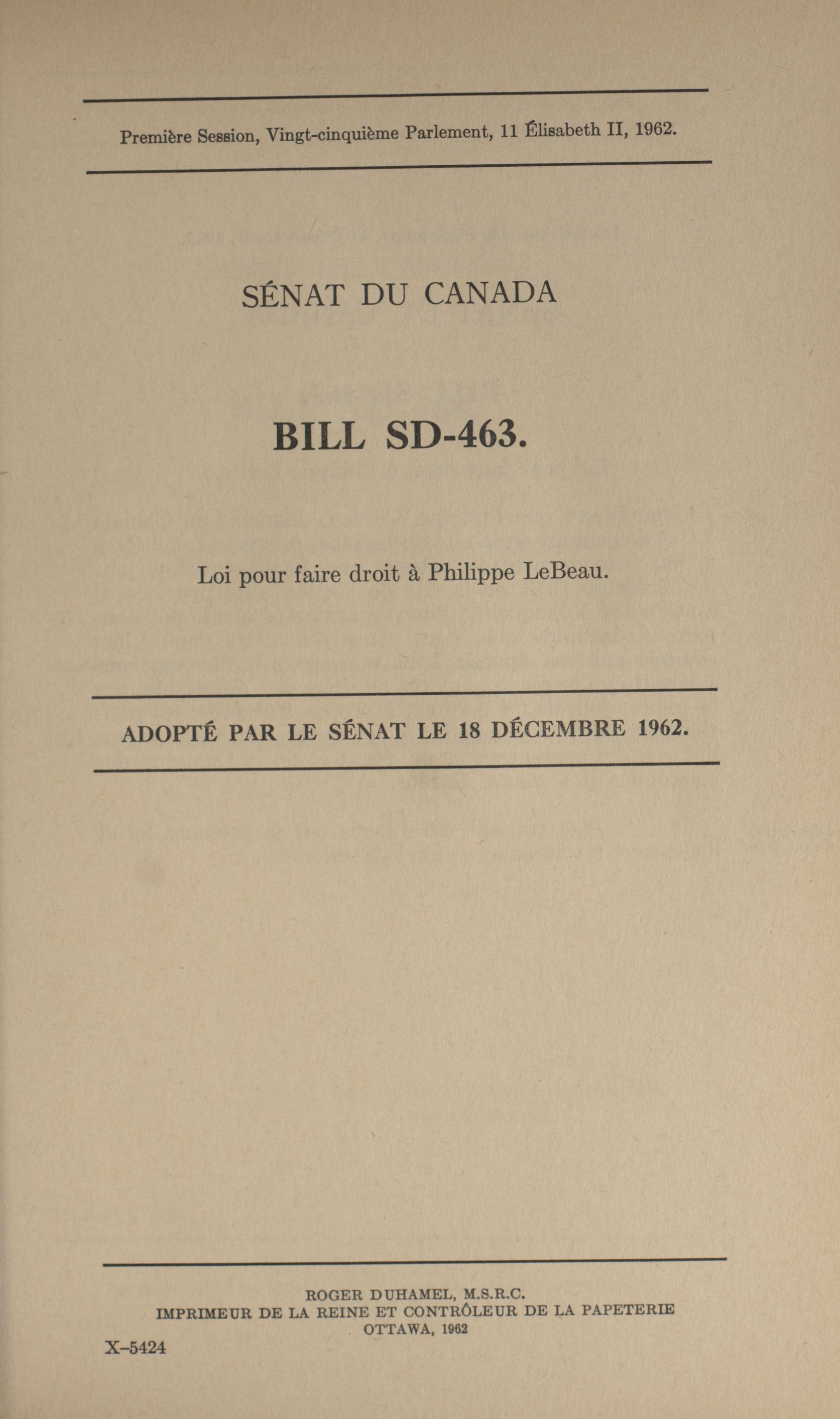 Première Session, Vingt-cinquième Parlement, 11 Élisabeth II, 1962.

SÉNAT DU CANADA

BILL SD-463.

Loi pour faire droit à Philippe LeBeau.

ADOPTÉ PAR LE SÉNAT LE 18 DÉCEMBRE 1962.

ROGER DUHAMEL, M.S.R.C.
IMPRIMEUR DE LA REINE ET CONTRÔLEUR DE LA PAPETERIE
OTTAWA, 1962

X–5424